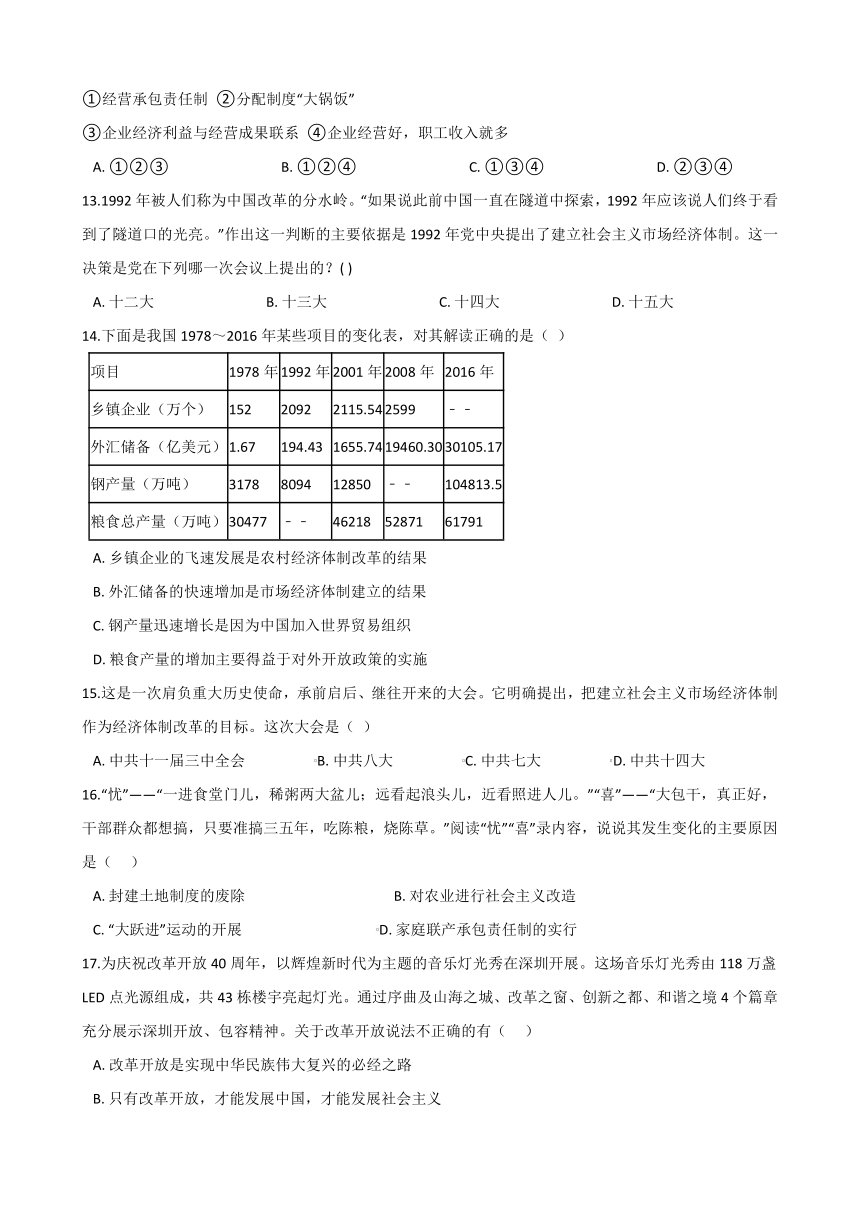 ①经营承包责任制 ②分配制度“大锅饭”

③企业经济利益与经营成果联系 ④企业经营好，职工收入就多

A. ①②③　　B. ①②④　　C. ①③④　　D. ②③④

13.1992 年被人们称为中国改革的分水岭。“如果说此前中国一直在隧道中探索，1992 年应该说人们终于看到了隧道口的光亮。”作出这一判断的主要依据是 1992 年党中央提出了建立社会主义市场经济体制。这一决策是党在下列哪一次会议上提出的？( )

A. 十二大　　B. 十三大　　C. 十四大　　D. 十五大

14.下面是我国 1978～2016 年某些项目的变化表，对其解读正确的是（　）

| 项目 | 1978 年 | 1992 年 | 2001 年 | 2008 年 | 2016 年 |
|---|---|---|---|---|---|
| 乡镇企业（万个） | 152 | 2092 | 2115.54 | 2599 | －－ |
| 外汇储备（亿美元） | 1.67 | 194.43 | 1655.74 | 19460.30 | 30105.17 |
| 钢产量（万吨） | 3178 | 8094 | 12850 | －－ | 104813.5 |
| 粮食总产量（万吨） | 30477 | －－ | 46218 | 52871 | 61791 |

A. 乡镇企业的飞速发展是农村经济体制改革的结果

B. 外汇储备的快速增加是市场经济体制建立的结果

C. 钢产量迅速增长是因为中国加入世界贸易组织

D. 粮食产量的增加主要得益于对外开放政策的实施

15.这是一次肩负重大历史使命，承前启后、继往开来的大会。它明确提出，把建立社会主义市场经济体制作为经济体制改革的目标。这次大会是（　）

A. 中共十一届三中全会　　B. 中共八大　　C. 中共七大　　D. 中共十四大

16.“忧”——“一进食堂门儿，稀粥两大盆儿；远看起浪头儿，近看照进人儿。”“喜”——“大包干，真正好，干部群众都想搞，只要准搞三五年，吃陈粮，烧陈草。”阅读“忧”“喜”录内容，说说其发生变化的主要原因是（　）

A. 封建土地制度的废除　　B. 对农业进行社会主义改造

C. “大跃进”运动的开展　　D. 家庭联产承包责任制的实行

17.为庆祝改革开放 40 周年，以辉煌新时代为主题的音乐灯光秀在深圳开展。这场音乐灯光秀由 118 万盏 LED 点光源组成，共 43 栋楼宇亮起灯光。通过序曲及山海之城、改革之窗、创新之都、和谐之境 4 个篇章充分展示深圳开放、包容精神。关于改革开放说法不正确的有（　）

A. 改革开放是实现中华民族伟大复兴的必经之路

B. 只有改革开放，才能发展中国，才能发展社会主义